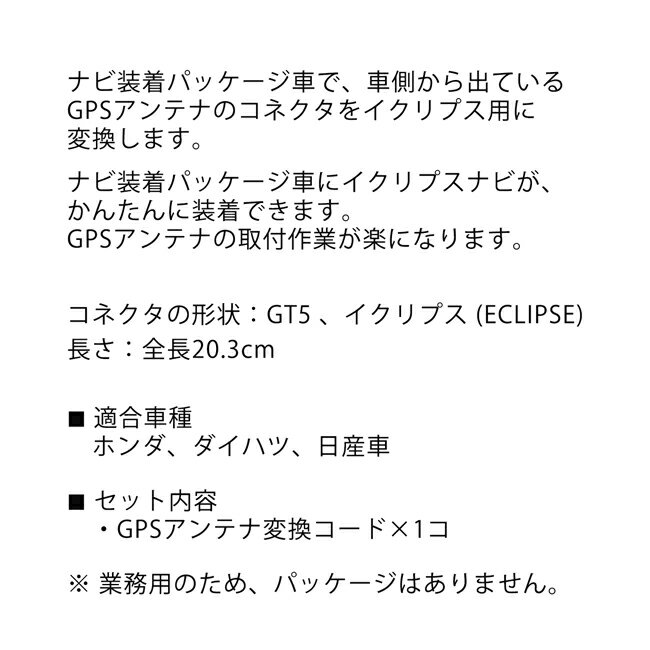 ナビ装着パッケージ車で、車側から出ているGPSアンテナのコネクタをイクリプス用に変換します。

ナビ装着パッケージ車にイクリプスナビが、かんたんに装着できます。
GPSアンテナの取付作業が楽になります。

コネクタの形状：GT5 、イクリプス (ECLIPSE)
長さ：全長20.3cm

■ 適合車種
ホンダ、ダイハツ、日産車

■ セット内容
・GPSアンテナ変換コード×1コ

※ 業務用のため、パッケージはありません。